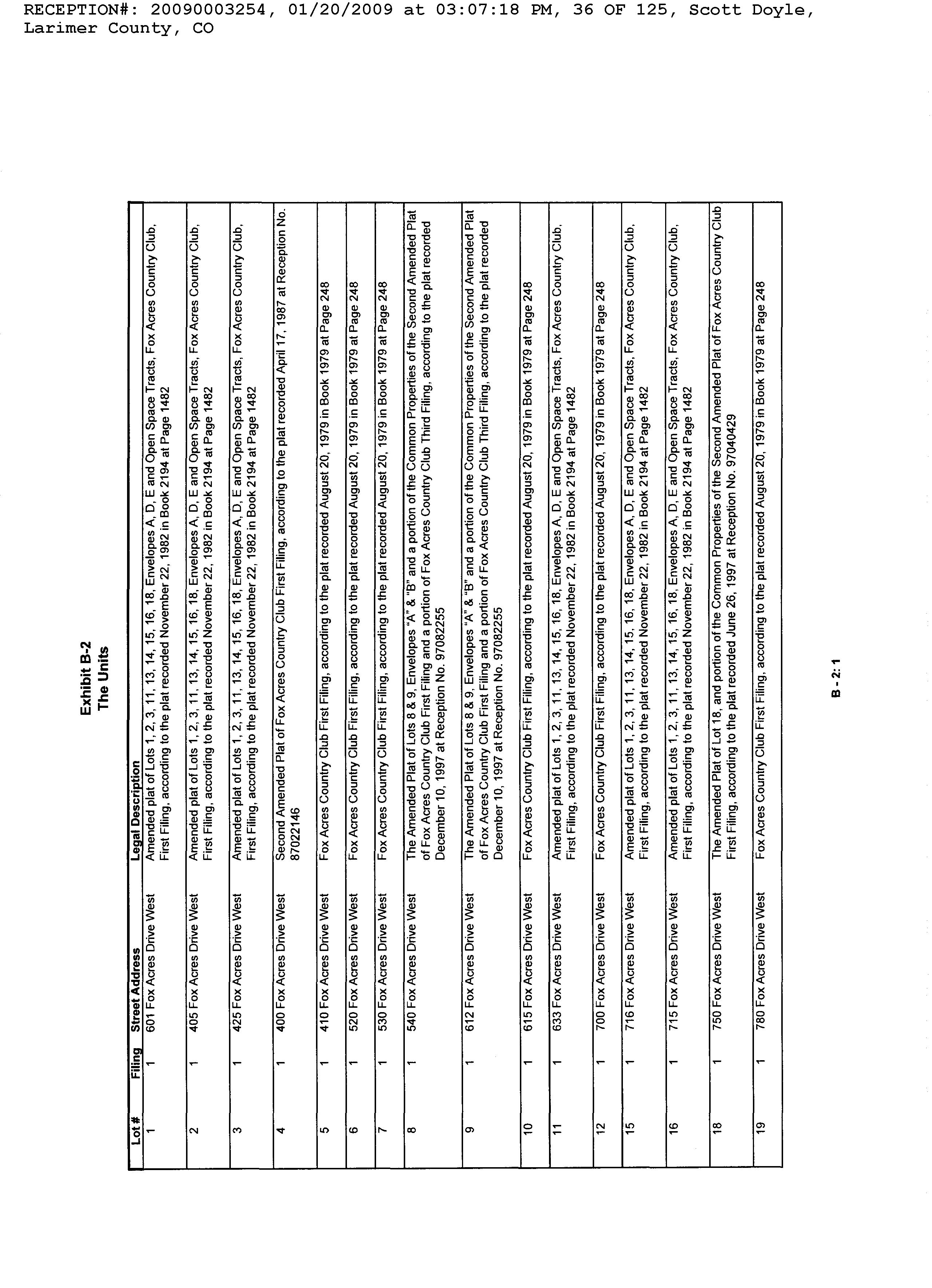 RECEPTION#: 20090003254, 01/20/2009 at 03:07:18 PM, 36 OF 125, Scott Doyle, Larimer County, CO

Exhibit B-2
The Units

| Lot # | Filing | Street Address | Legal Description |
|---|---|---|---|
| 1 | 1 | 601 Fox Acres Drive West | Amended plat of Lots 1, 2, 3, 11, 13, 14, 15, 16, 18, Envelopes A, D, E and Open Space Tracts, Fox Acres Country Club, First Filing, according to the plat recorded November 22, 1982 in Book 2194 at Page 1482 |
| 2 | 1 | 405 Fox Acres Drive West | Amended plat of Lots 1, 2, 3, 11, 13, 14, 15, 16, 18, Envelopes A, D, E and Open Space Tracts, Fox Acres Country Club, First Filing, according to the plat recorded November 22, 1982 in Book 2194 at Page 1482 |
| 3 | 1 | 425 Fox Acres Drive West | Amended plat of Lots 1, 2, 3, 11, 13, 14, 15, 16, 18, Envelopes A, D, E and Open Space Tracts, Fox Acres Country Club, First Filing, according to the plat recorded November 22, 1982 in Book 2194 at Page 1482 |
| 4 | 1 | 400 Fox Acres Drive West | Second Amended Plat of Fox Acres Country Club First Filing, according to the plat recorded April 17, 1987 at Reception No. 87022146 |
| 5 | 1 | 410 Fox Acres Drive West | Fox Acres Country Club First Filing, according to the plat recorded August 20, 1979 in Book 1979 at Page 248 |
| 6 | 1 | 520 Fox Acres Drive West | Fox Acres Country Club First Filing, according to the plat recorded August 20, 1979 in Book 1979 at Page 248 |
| 7 | 1 | 530 Fox Acres Drive West | Fox Acres Country Club First Filing, according to the plat recorded August 20, 1979 in Book 1979 at Page 248 |
| 8 | 1 | 540 Fox Acres Drive West | The Amended Plat of Lots 8 & 9, Envelopes "A" & "B" and a portion of the Common Properties of the Second Amended Plat of Fox Acres Country Club First Filing and a portion of Fox Acres Country Club Third Filing, according to the plat recorded December 10, 1997 at Reception No. 97082255 |
| 9 | 1 | 612 Fox Acres Drive West | The Amended Plat of Lots 8 & 9, Envelopes "A" & "B" and a portion of the Common Properties of the Second Amended Plat of Fox Acres Country Club First Filing and a portion of Fox Acres Country Club Third Filing, according to the plat recorded December 10, 1997 at Reception No. 97082255 |
| 10 | 1 | 615 Fox Acres Drive West | Fox Acres Country Club First Filing, according to the plat recorded August 20, 1979 in Book 1979 at Page 248 |
| 11 | 1 | 633 Fox Acres Drive West | Amended plat of Lots 1, 2, 3, 11, 13, 14, 15, 16, 18, Envelopes A, D, E and Open Space Tracts, Fox Acres Country Club, First Filing, according to the plat recorded November 22, 1982 in Book 2194 at Page 1482 |
| 12 | 1 | 700 Fox Acres Drive West | Fox Acres Country Club First Filing, according to the plat recorded August 20, 1979 in Book 1979 at Page 248 |
| 15 | 1 | 716 Fox Acres Drive West | Amended plat of Lots 1, 2, 3, 11, 13, 14, 15, 16, 18, Envelopes A, D, E and Open Space Tracts, Fox Acres Country Club, First Filing, according to the plat recorded November 22, 1982 in Book 2194 at Page 1482 |
| 16 | 1 | 715 Fox Acres Drive West | Amended plat of Lots 1, 2, 3, 11, 13, 14, 15, 16, 18, Envelopes A, D, E and Open Space Tracts, Fox Acres Country Club, First Filing, according to the plat recorded November 22, 1982 in Book 2194 at Page 1482 |
| 18 | 1 | 750 Fox Acres Drive West | The Amended Plat of Lot 18, and portion of the Common Properties of the Second Amended Plat of Fox Acres Country Club First Filing, according to the plat recorded June 26, 1997 at Reception No. 97040429 |
| 19 | 1 | 780 Fox Acres Drive West | Fox Acres Country Club First Filing, according to the plat recorded August 20, 1979 in Book 1979 at Page 248 |

B - 2: 1